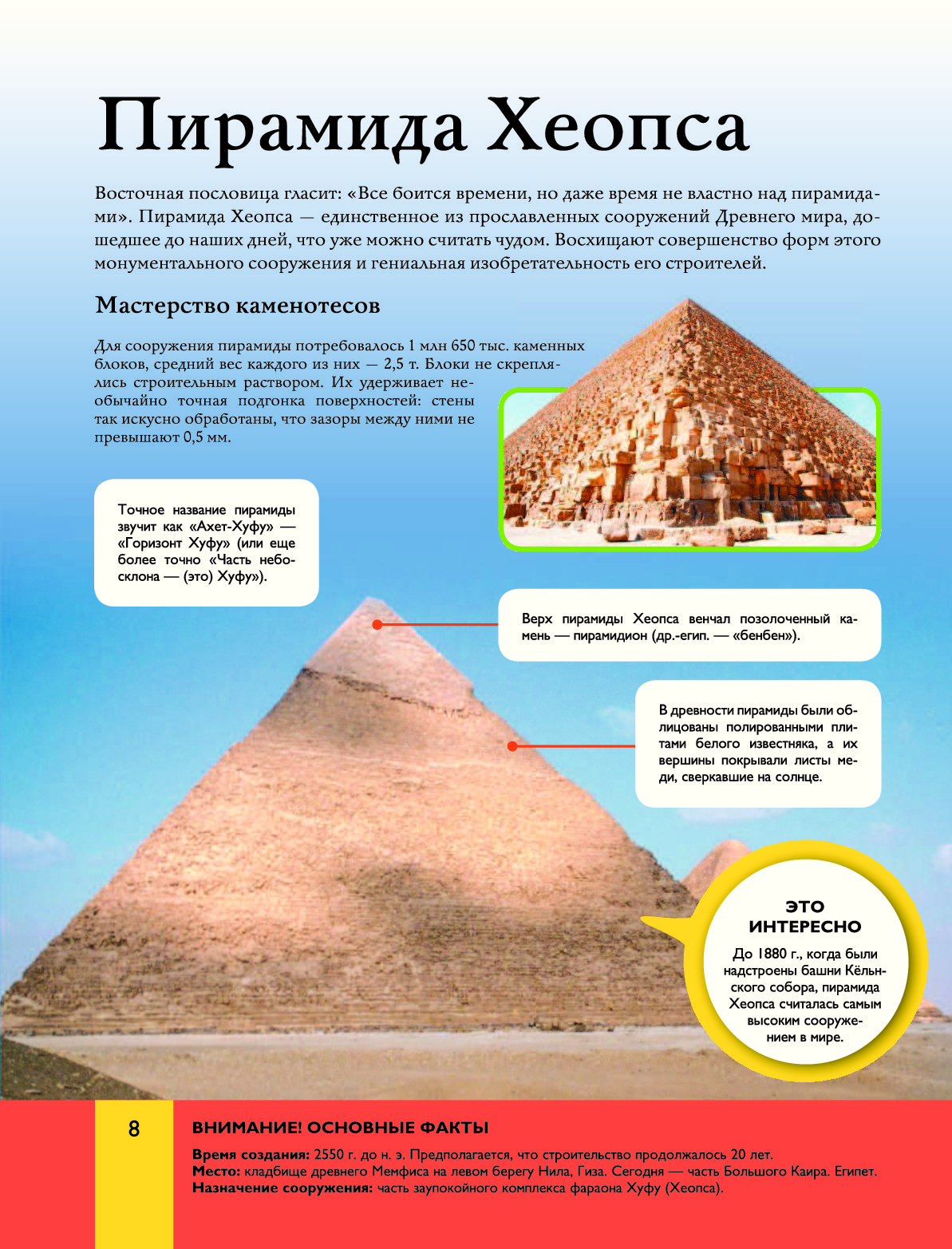 Пирамида Хеопса

Восточная пословица гласит: «Все боится времени, но даже время не властно над пирамидами». Пирамида Хеопса — единственное из прославленных сооружений Древнего мира, дошедшее до наших дней, что уже можно считать чудом. Восхищают совершенство форм этого монументального сооружения и гениальная изобретательность его строителей.

Мастерство каменотесов

Для сооружения пирамиды потребовалось 1 млн 650 тыс. каменных блоков, средний вес каждого из них — 2,5 т. Блоки не скреплялись строительным раствором. Их удерживает необычайно точная подгонка поверхностей: стены так искусно обработаны, что зазоры между ними не превышают 0,5 мм.

Точное название пирамиды звучит как «Ахет-Хуфу» — «Горизонт Хуфу» (или еще более точно «Часть небосклона — (это) Хуфу»).

Верх пирамиды Хеопса венчал позолоченный камень — пирамидион (др.-егип. — «бенбен»).

В древности пирамиды были облицованы полированными плитами белого известняка, а их вершины покрывали листы меди, сверкавшие на солнце.

ЭТО ИНТЕРЕСНО

До 1880 г., когда были надстроены башни Кёльнского собора, пирамида Хеопса считалась самым высоким сооружением в мире.

8

ВНИМАНИЕ! ОСНОВНЫЕ ФАКТЫ

Время создания: 2550 г. до н. э. Предполагается, что строительство продолжалось 20 лет.
Место: кладбище древнего Мемфиса на левом берегу Нила, Гиза. Сегодня — часть Большого Каира. Египет.
Назначение сооружения: часть заупокойного комплекса фараона Хуфу (Хеопса).